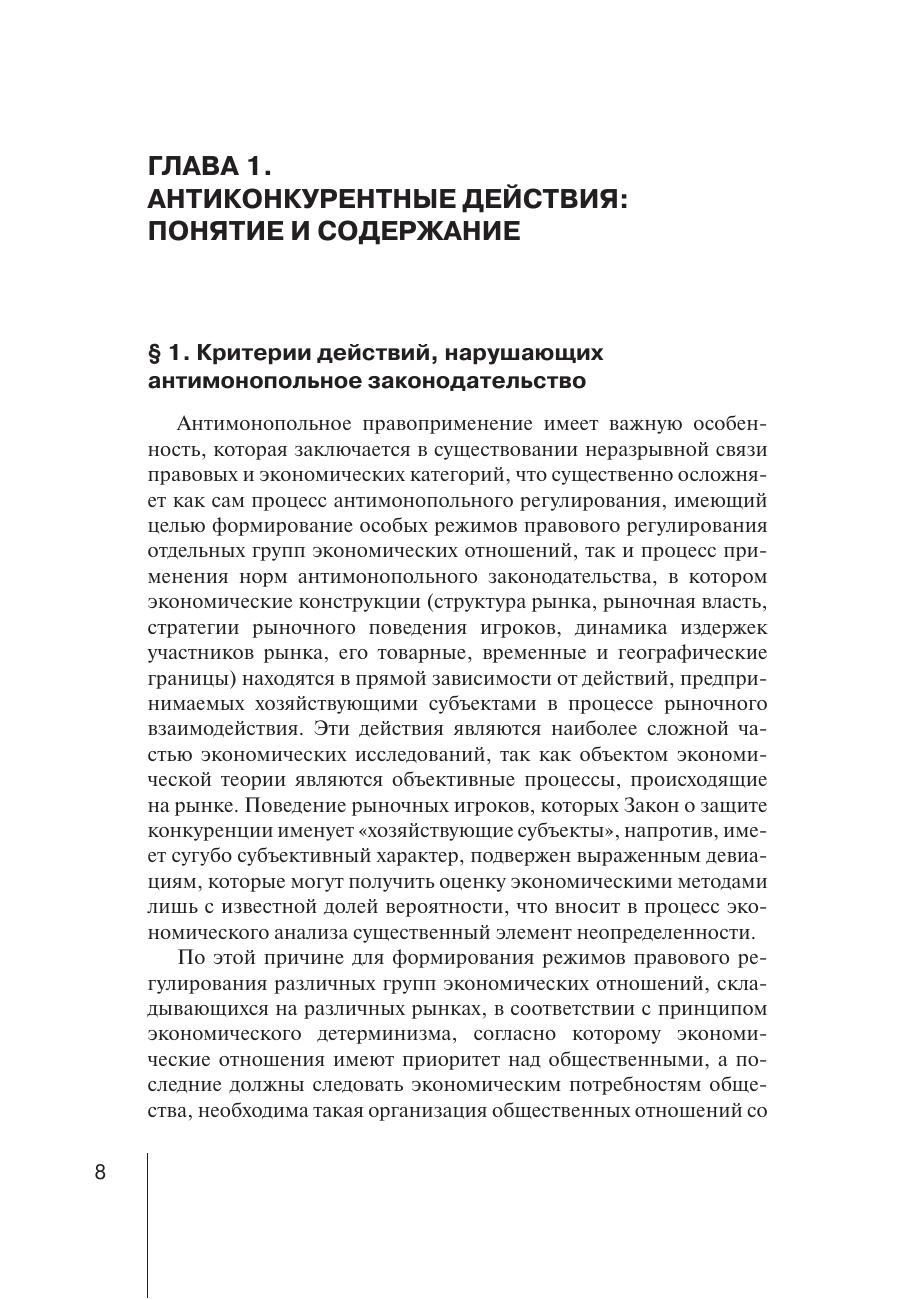 ГЛАВА 1.
АНТИКОНКУРЕНТНЫЕ ДЕЙСТВИЯ: ПОНЯТИЕ И СОДЕРЖАНИЕ

§ 1. Критерии действий, нарушающих антимонопольное законодательство

Антимонопольное правоприменение имеет важную особенность, которая заключается в существовании неразрывной связи правовых и экономических категорий, что существенно осложняет как сам процесс антимонопольного регулирования, имеющий целью формирование особых режимов правового регулирования отдельных групп экономических отношений, так и процесс применения норм антимонопольного законодательства, в котором экономические конструкции (структура рынка, рыночная власть, стратегии рыночного поведения игроков, динамика издержек участников рынка, его товарные, временные и географические границы) находятся в прямой зависимости от действий, предпринимаемых хозяйствующими субъектами в процессе рыночного взаимодействия. Эти действия являются наиболее сложной частью экономических исследований, так как объектом экономической теории являются объективные процессы, происходящие на рынке. Поведение рыночных игроков, которых Закон о защите конкуренции именует «хозяйствующие субъекты», напротив, имеет сугубо субъективный характер, подвержен выраженным девиациям, которые могут получить оценку экономическими методами лишь с известной долей вероятности, что вносит в процесс экономического анализа существенный элемент неопределенности.

По этой причине для формирования режимов правового регулирования различных групп экономических отношений, складывающихся на различных рынках, в соответствии с принципом экономического детерминизма, согласно которому экономические отношения имеют приоритет над общественными, а последние должны следовать экономическим потребностям общества, необходима такая организация общественных отношений со

8